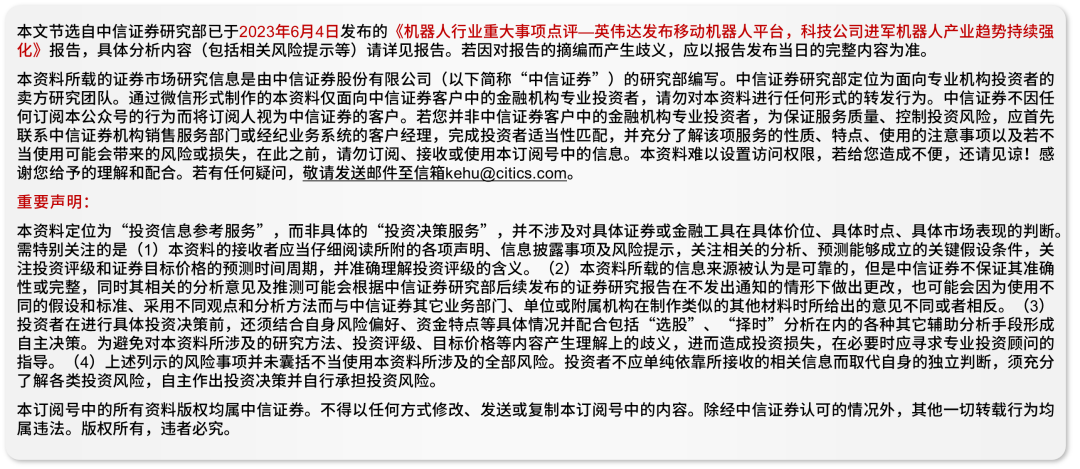 本文节选自中信证券研究部已于2023年6月4日发布的《机器人行业重大事项点评—英伟达发布移动机器人平台，科技公司进军机器人产业趋势持续强化》报告，具体分析内容（包括相关风险提示等）请详见报告。若因对报告的摘编而产生歧义，应以报告发布当日的完整内容为准。

本资料所载的证券市场研究信息是由中信证券股份有限公司（以下简称“中信证券”）的研究部编写。中信证券研究部定位为面向专业机构投资者的卖方研究团队。通过微信形式制作的本资料仅面向中信证券客户中的金融机构专业投资者，请勿对本资料进行任何形式的转发行为。中信证券不因任何订阅本公众号的行为而将订阅人视为中信证券的客户。若您并非中信证券客户中的金融机构专业投资者，为保证服务质量、控制投资风险，应首先联系中信证券机构销售服务部门或经纪业务系统的客户经理，完成投资者适当性匹配，并充分了解该项服务的性质、特点、使用的注意事项以及若不当使用可能会带来的风险或损失，在此之前，请勿订阅、接收或使用本订阅号中的信息。本资料难以设置访问权限，若给您造成不便，还请见谅！感谢您给予的理解和配合。若有任何疑问，敬请发送邮件至信箱kehu@citics.com。

重要声明：

本资料定位为“投资信息参考服务”，而非具体的“投资决策服务”，并不涉及对具体证券或金融工具在具体价位、具体时点、具体市场表现的判断。需特别关注的是（1）本资料的接收者应当仔细阅读所附的各项声明、信息披露事项及风险提示，关注相关的分析、预测能够成立的关键假设条件，关注投资评级和证券目标价格的预测时间周期，并准确理解投资评级的含义。（2）本资料所载的信息来源被认为是可靠的，但是中信证券不保证其准确性或完整，同时其相关的分析意见及推测可能会根据中信证券研究部后续发布的证券研究报告在不发出通知的情形下做出更改，也可能会因为使用不同的假设和标准、采用不同观点和分析方法而与中信证券其它业务部门、单位或附属机构在制作类似的其他材料时所给出的意见不同或者相反。（3）投资者在进行具体投资决策前，还须结合自身风险偏好、资金特点等具体情况并配合包括“选股”、“择时”分析在内的各种其它辅助分析手段形成自主决策。为避免对本资料所涉及的研究方法、投资评级、目标价格等内容产生理解上的歧义，进而造成投资损失，在必要时应寻求专业投资顾问的指导。（4）上述列示的风险事项并未囊括不当使用本资料所涉及的全部风险。投资者不应单纯依靠所接收的相关信息而取代自身的独立判断，须充分了解各类投资风险，自主作出投资决策并自行承担投资风险。

本订阅号中的所有资料版权均属中信证券。不得以任何方式修改、发送或复制本订阅号中的内容。除经中信证券认可的情况外，其他一切转载行为均属违法。版权所有，违者必究。